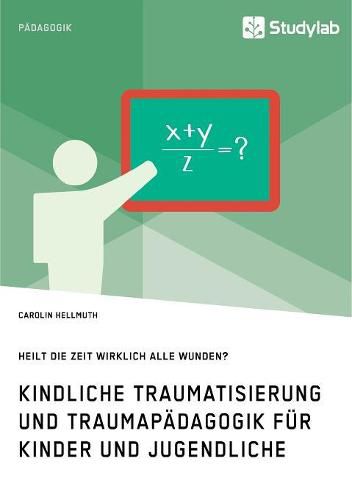 PÄDAGOGIK

Studylab

$\frac{x+y}{z}=?$

CAROLIN HELLMUTH

HEILT DIE ZEIT WIRKLICH ALLE WUNDEN?

KINDLICHE TRAUMATISIERUNG UND TRAUMAPÄDAGOGIK FÜR KINDER UND JUGENDLICHE